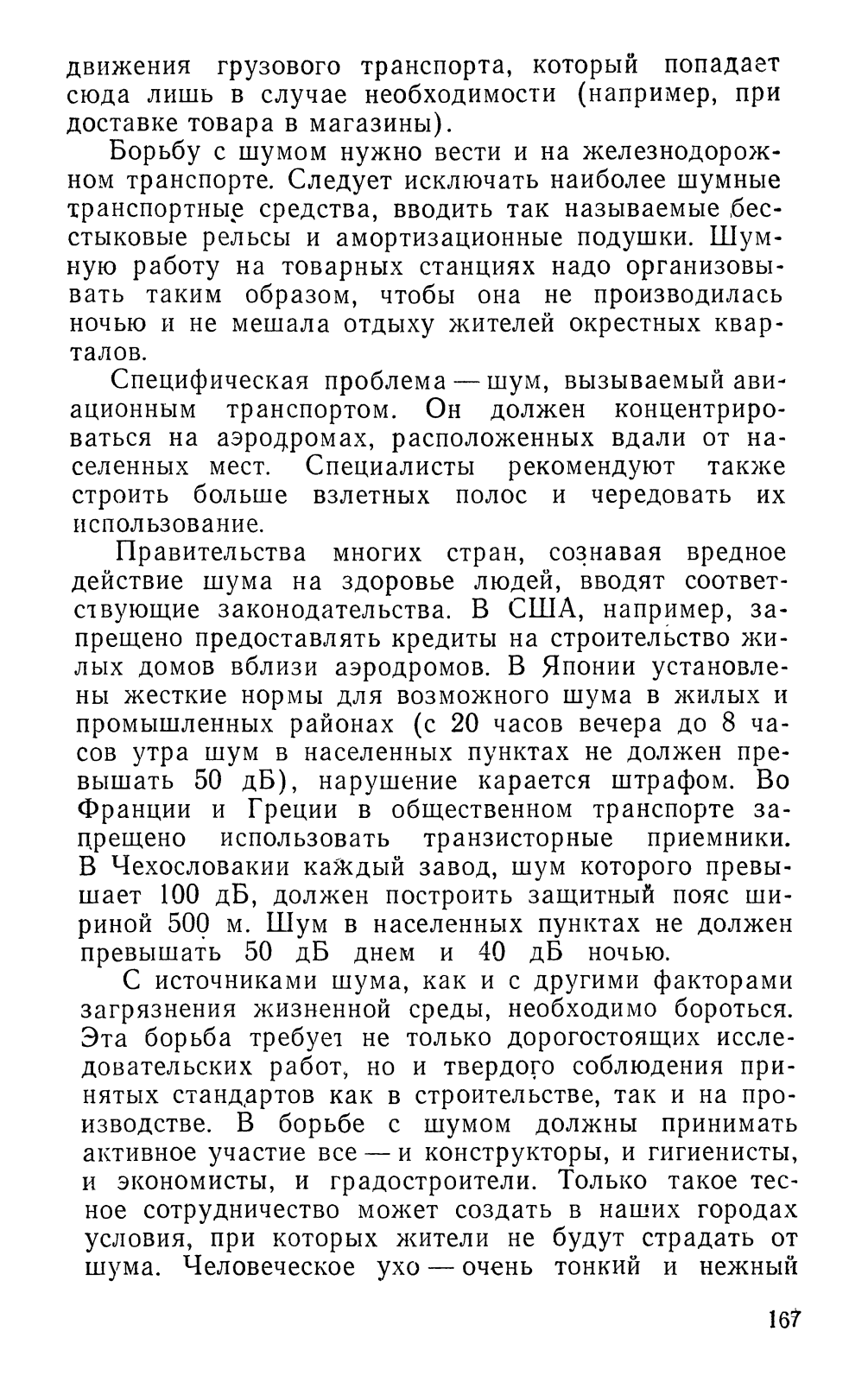 движения грузового транспорта, который попадает сюда лишь в случае необходимости (например, при доставке товара в магазины).

Борьбу с шумом нужно вести и на железнодорожном транспорте. Следует исключать наиболее шумные транспортные средства, вводить так называемые бесстыковые рельсы и амортизационные подушки. Шумную работу на товарных станциях надо организовывать таким образом, чтобы она не производилась ночью и не мешала отдыху жителей окрестных кварталов.

Специфическая проблема — шум, вызываемый авиационным транспортом. Он должен концентрироваться на аэродромах, расположенных вдали от населенных мест. Специалисты рекомендуют также строить больше взлетных полос и чередовать их использование.

Правительства многих стран, сознавая вредное действие шума на здоровье людей, вводят соответствующие законодательства. В США, например, запрещено предоставлять кредиты на строительство жилых домов вблизи аэродромов. В Японии установлены жесткие нормы для возможного шума в жилых и промышленных районах (с 20 часов вечера до 8 часов утра шум в населенных пунктах не должен превышать 50 дБ), нарушение карается штрафом. Во Франции и Греции в общественном транспорте запрещено использовать транзисторные приемники. В Чехословакии каждый завод, шум которого превышает 100 дБ, должен построить защитный пояс шириной 500 м. Шум в населенных пунктах не должен превышать 50 дБ днем и 40 дБ ночью.

С источниками шума, как и с другими факторами загрязнения жизненной среды, необходимо бороться. Эта борьба требует не только дорогостоящих исследовательских работ, но и твердого соблюдения принятых стандартов как в строительстве, так и на производстве. В борьбе с шумом должны принимать активное участие все — и конструкторы, и гигиенисты, и экономисты, и градостроители. Только такое тесное сотрудничество может создать в наших городах условия, при которых жители не будут страдать от шума. Человеческое ухо — очень тонкий и нежный

167